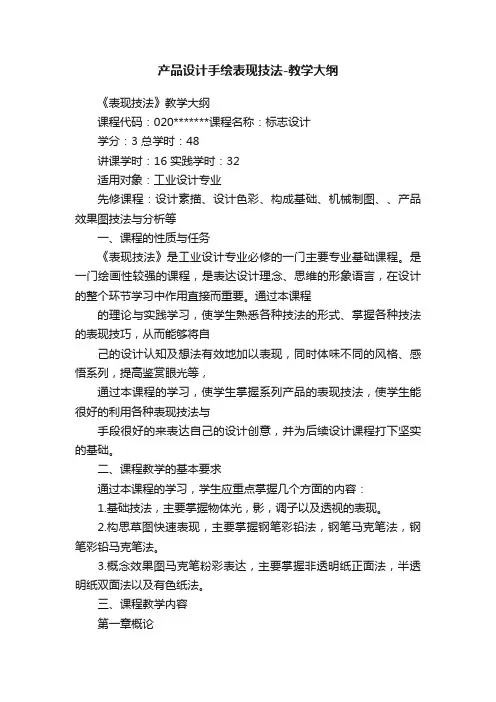 产品设计手绘表现技法-教学大纲

《表现技法》教学大纲

课程代码：020*******课程名称：标志设计

学分：3 总学时：48

讲课学时：16 实践学时：32

适用对象：工业设计专业

先修课程：设计素描、设计色彩、构成基础、机械制图、、产品效果图技法与分析等

一、课程的性质与任务

《表现技法》是工业设计专业必修的一门主要专业基础课程。是一门绘画性较强的课程，是表达设计理念、思维的形象语言，在设计的整个环节学习中作用直接而重要。通过本课程

的理论与实践学习，使学生熟悉各种技法的形式、掌握各种技法的表现技巧，从而能够将自

己的设计认知及想法有效地加以表现，同时体味不同的风格、感悟系列，提高鉴赏眼光等，

通过本课程的学习，使学生掌握系列产品的表现技法，使学生能很好的利用各种表现技法与

手段很好的来表达自己的设计创意，并为后续设计课程打下坚实的基础。

二、课程教学的基本要求

通过本课程的学习，学生应重点掌握几个方面的内容：

1.基础技法，主要掌握物体光，影，调子以及透视的表现。

2.构思草图快速表现，主要掌握钢笔彩铅法，钢笔马克笔法，钢笔彩铅马克笔法。

3.概念效果图马克笔粉彩表达，主要掌握非透明纸正面法，半透明纸双面法以及有色纸法。

三、课程教学内容

第一章概论